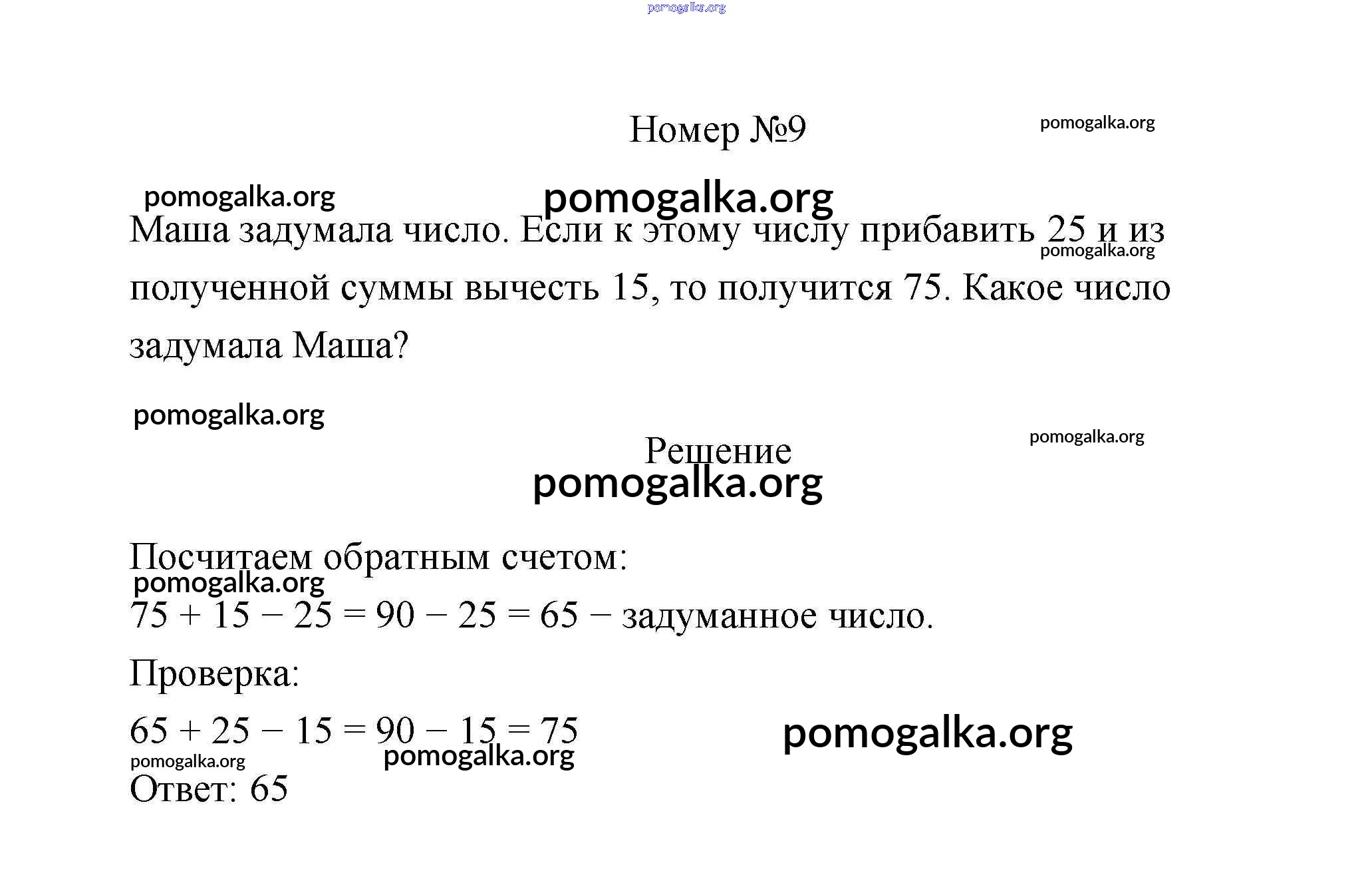 pomogalka.org

Номер №9

pomogalka.org

pomogalka.org

pomogalka.org

Маша задумала число. Если к этому числу прибавить 25 и из полученной суммы вычесть 15, то получится 75. Какое число задумала Маша?

pomogalka.org

pomogalka.org

pomogalka.org

Решение

pomogalka.org

Посчитаем обратным счетом:

pomogalka.org

$75 + 15 - 25 = 90 - 25 = 65$ − задуманное число.

Проверка:

$65 + 25 - 15 = 90 - 15 = 75$

pomogalka.org

pomogalka.org

pomogalka.org

Ответ: 65